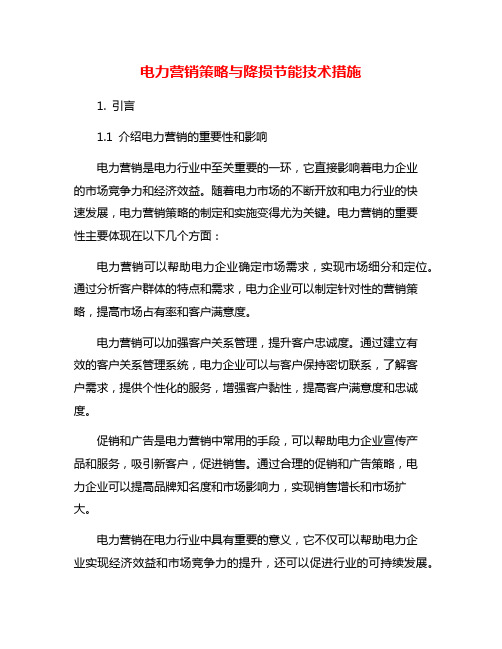 电力营销策略与降损节能技术措施

1. 引言

1.1 介绍电力营销的重要性和影响

电力营销是电力行业中至关重要的一环，它直接影响着电力企业的市场竞争力和经济效益。随着电力市场的不断开放和电力行业的快速发展，电力营销策略的制定和实施变得尤为关键。电力营销的重要性主要体现在以下几个方面：

电力营销可以帮助电力企业确定市场需求，实现市场细分和定位。通过分析客户群体的特点和需求，电力企业可以制定针对性的营销策略，提高市场占有率和客户满意度。

电力营销可以加强客户关系管理，提升客户忠诚度。通过建立有效的客户关系管理系统，电力企业可以与客户保持密切联系，了解客户需求，提供个性化的服务，增强客户黏性，提高客户满意度和忠诚度。

促销和广告是电力营销中常用的手段，可以帮助电力企业宣传产品和服务，吸引新客户，促进销售。通过合理的促销和广告策略，电力企业可以提高品牌知名度和市场影响力，实现销售增长和市场扩大。

电力营销在电力行业中具有重要的意义，它不仅可以帮助电力企业实现经济效益和市场竞争力的提升，还可以促进行业的可持续发展。